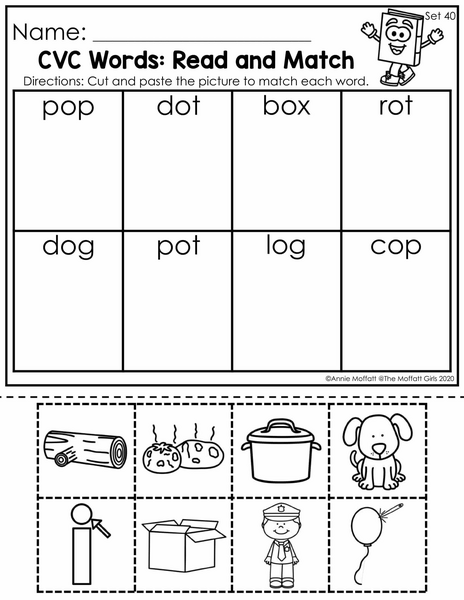 Set 40

Name: ____

CVC Words: Read and Match

Directions: Cut and paste the picture to match each word.

| pop | dot | box | rot |
|---|---|---|---|
| dog | pot | log | cop |

©Annie Moffatt @The Moffatt Girls 2020